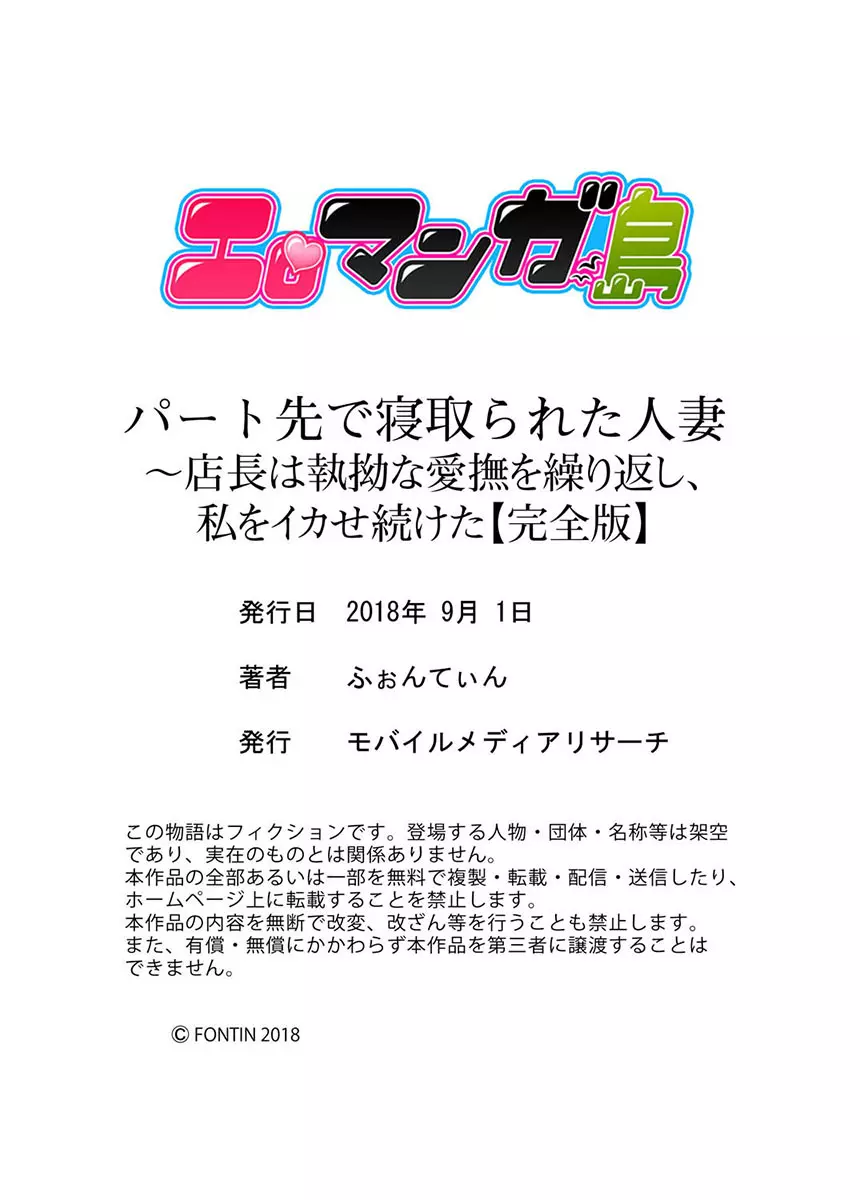 エロマンガ島

パート先で寝取られた人妻
～店長は執拗な愛撫を繰り返し、
私をイカせ続けた【完全版】

発行日　2018年 9月 1日

著者　ふぉんてぃん

発行　モバイルメディアリサーチ

この物語はフィクションです。登場する人物・団体・名称等は架空であり、実在のものとは関係ありません。
本作品の全部あるいは一部を無料で複製・転載・配信・送信したり、ホームページ上に転載することを禁止します。
本作品の内容を無断で改変、改ざん等を行うことも禁止します。
また、有償・無償にかかわらず本作品を第三者に譲渡することはできません。

© FONTIN 2018